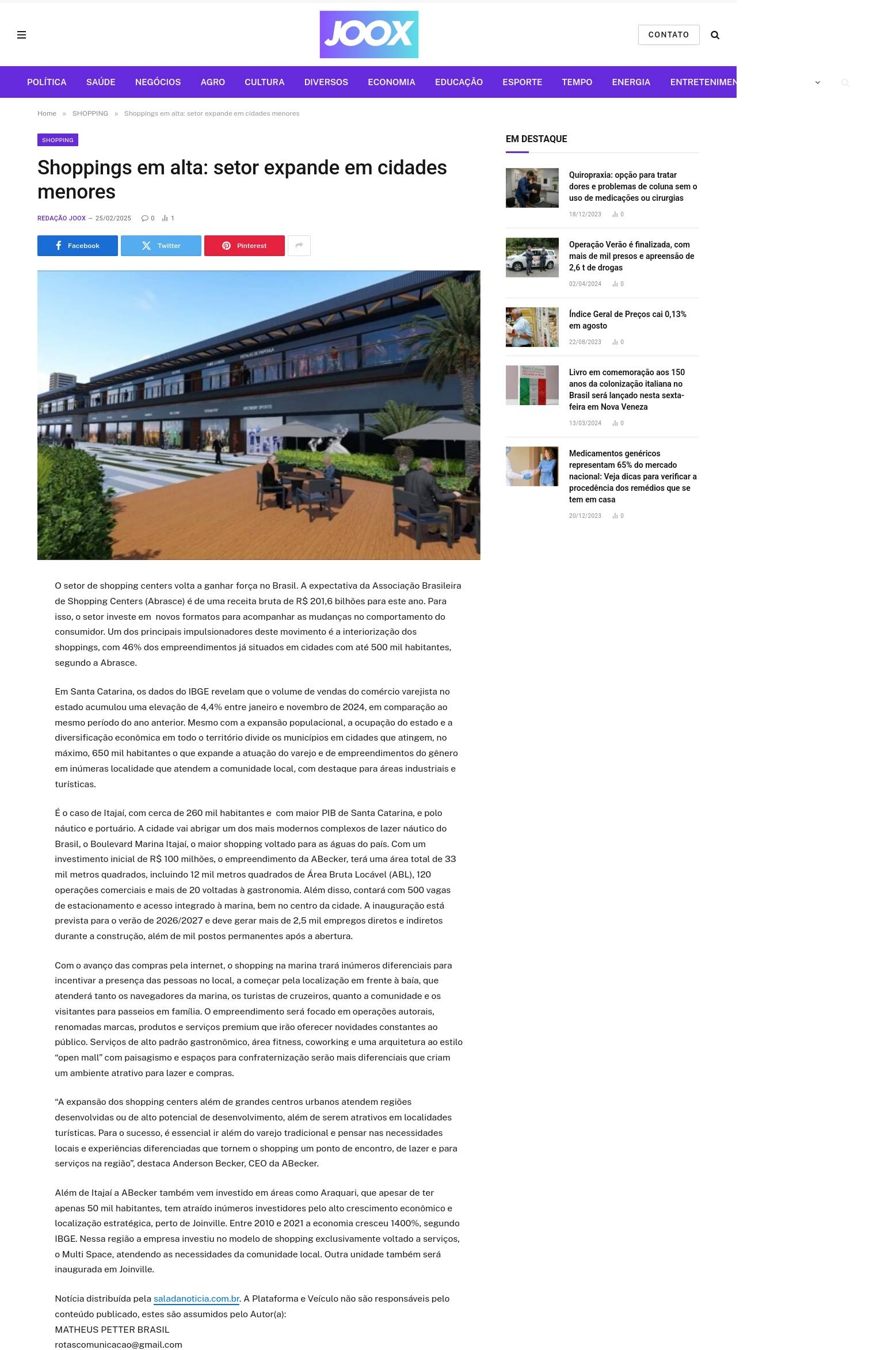 JOOX

CONTATO

POLÍTICA SAÚDE NEGÓCIOS AGRO CULTURA DIVERSOS ECONOMIA EDUCAÇÃO ESPORTE TEMPO ENERGIA ENTRETENIMEN

Home » SHOPPING » Shoppings em alta: setor expande em cidades menores

SHOPPING

Shoppings em alta: setor expande em cidades menores

REDAÇÃO JOOX — 25/02/2025 0 1

Facebook Twitter Pinterest

O setor de shopping centers volta a ganhar força no Brasil. A expectativa da Associação Brasileira de Shopping Centers (Abrasce) é de uma receita bruta de R$ 201,6 bilhões para este ano. Para isso, o setor investe em novos formatos para acompanhar as mudanças no comportamento do consumidor. Um dos principais impulsionadores deste movimento é a interiorização dos shoppings, com 46% dos empreendimentos já situados em cidades com até 500 mil habitantes, segundo a Abrasce.

Em Santa Catarina, os dados do IBGE revelam que o volume de vendas do comércio varejista no estado acumulou uma elevação de 4,4% entre janeiro e novembro de 2024, em comparação ao mesmo período do ano anterior. Mesmo com a expansão populacional, a ocupação do estado e a diversificação econômica em todo o território divide os municípios em cidades que atingem, no máximo, 650 mil habitantes o que expande a atuação do varejo e de empreendimentos do gênero em inúmeras localidade que atendem a comunidade local, com destaque para áreas industriais e turísticas.

É o caso de Itajaí, com cerca de 260 mil habitantes e com maior PIB de Santa Catarina, e polo náutico e portuário. A cidade vai abrigar um dos mais modernos complexos de lazer náutico do Brasil, o Boulevard Marina Itajaí, o maior shopping voltado para as águas do país. Com um investimento inicial de R$ 100 milhões, o empreendimento da ABecker, terá uma área total de 33 mil metros quadrados, incluindo 12 mil metros quadrados de Área Bruta Locável (ABL), 120 operações comerciais e mais de 20 voltadas à gastronomia. Além disso, contará com 500 vagas de estacionamento e acesso integrado à marina, bem no centro da cidade. A inauguração está prevista para o verão de 2026/2027 e deve gerar mais de 2,5 mil empregos diretos e indiretos durante a construção, além de mil postos permanentes após a abertura.

Com o avanço das compras pela internet, o shopping na marina trará inúmeros diferenciais para incentivar a presença das pessoas no local, a começar pela localização em frente à baía, que atenderá tanto os navegadores da marina, os turistas de cruzeiros, quanto a comunidade e os visitantes para passeios em família. O empreendimento será focado em operações autorais, renomadas marcas, produtos e serviços premium que irão oferecer novidades constantes ao público. Serviços de alto padrão gastronômico, área fitness, coworking e uma arquitetura ao estilo “open mall” com paisagismo e espaços para confraternização serão mais diferenciais que criam um ambiente atrativo para lazer e compras.

“A expansão dos shopping centers além de grandes centros urbanos atendem regiões desenvolvidas ou de alto potencial de desenvolvimento, além de serem atrativos em localidades turísticas. Para o sucesso, é essencial ir além do varejo tradicional e pensar nas necessidades locais e experiências diferenciadas que tornem o shopping um ponto de encontro, de lazer e para serviços na região”, destaca Anderson Becker, CEO da ABecker.

Além de Itajaí a ABecker também vem investido em áreas como Araquari, que apesar de ter apenas 50 mil habitantes, tem atraído inúmeros investidores pelo alto crescimento econômico e localização estratégica, perto de Joinville. Entre 2010 e 2021 a economia cresceu 1400%, segundo IBGE. Nessa região a empresa investiu no modelo de shopping exclusivamente voltado a serviços, o Multi Space, atendendo as necessidades da comunidade local. Outra unidade também será inaugurada em Joinville.

Notícia distribuída pela saladanoticia.com.br. A Plataforma e Veículo não são responsáveis pelo conteúdo publicado, estes são assumidos pelo Autor(a):
MATHEUS PETTER BRASIL
rotascomunicacao@gmail.com

EM DESTAQUE

Quiropraxia: opção para tratar dores e problemas de coluna sem o uso de medicações ou cirurgias
18/12/2023 0

Operação Verão é finalizada, com mais de mil presos e apreensão de 2,6 t de drogas
02/04/2024 0

Índice Geral de Preços cai 0,13% em agosto
22/08/2023 0

Livro em comemoração aos 150 anos da colonização italiana no Brasil será lançado nesta sexta-feira em Nova Veneza
13/03/2024 0

Medicamentos genéricos representam 65% do mercado nacional: Veja dicas para verificar a procedência dos remédios que se tem em casa
20/12/2023 0